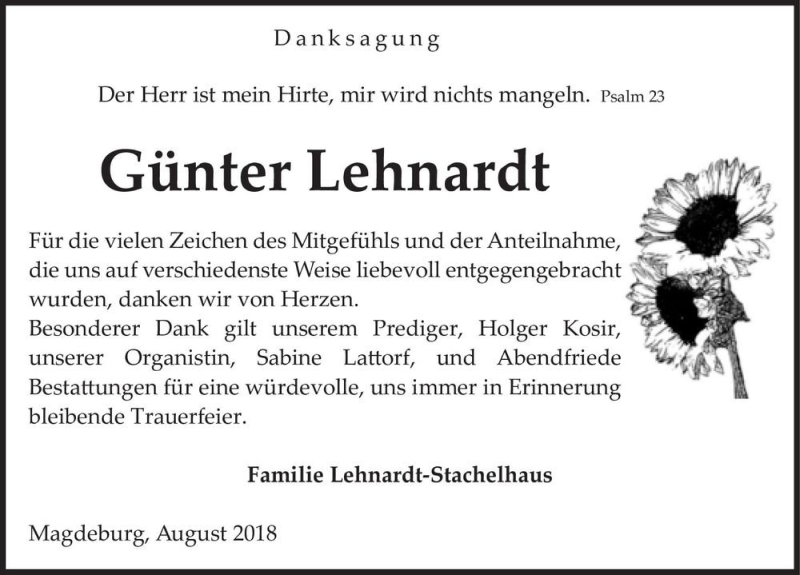 Danksagung

Der Herr ist mein Hirte, mir wird nichts mangeln. Psalm 23

Günter Lehnardt

Für die vielen Zeichen des Mitgefühls und der Anteilnahme, die uns auf verschiedenste Weise liebevoll entgegengebracht wurden, danken wir von Herzen.
Besonderer Dank gilt unserem Prediger, Holger Kosir, unserer Organistin, Sabine Lattorf, und Abendfriede Bestattungen für eine würdevolle, uns immer in Erinnerung bleibende Trauerfeier.

Familie Lehnardt-Stachelhaus

Magdeburg, August 2018